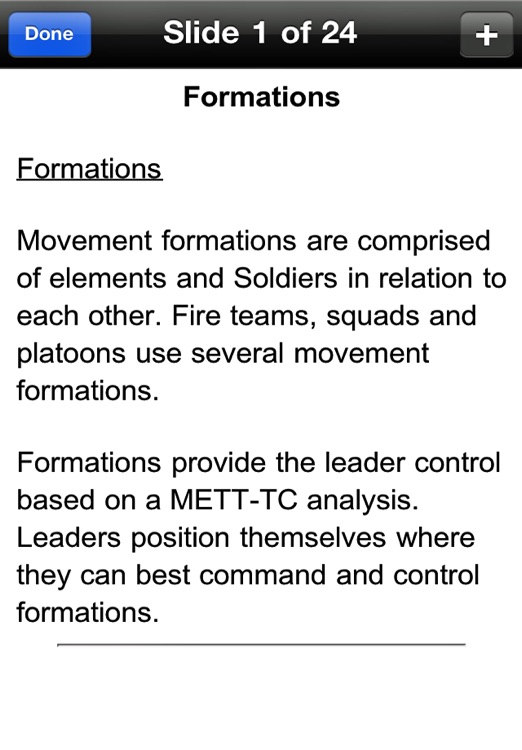 Done
Slide 1 of 24
+

Formations

Formations

Movement formations are comprised of elements and Soldiers in relation to each other. Fire teams, squads and platoons use several movement formations.

Formations provide the leader control based on a METT-TC analysis. Leaders position themselves where they can best command and control formations.